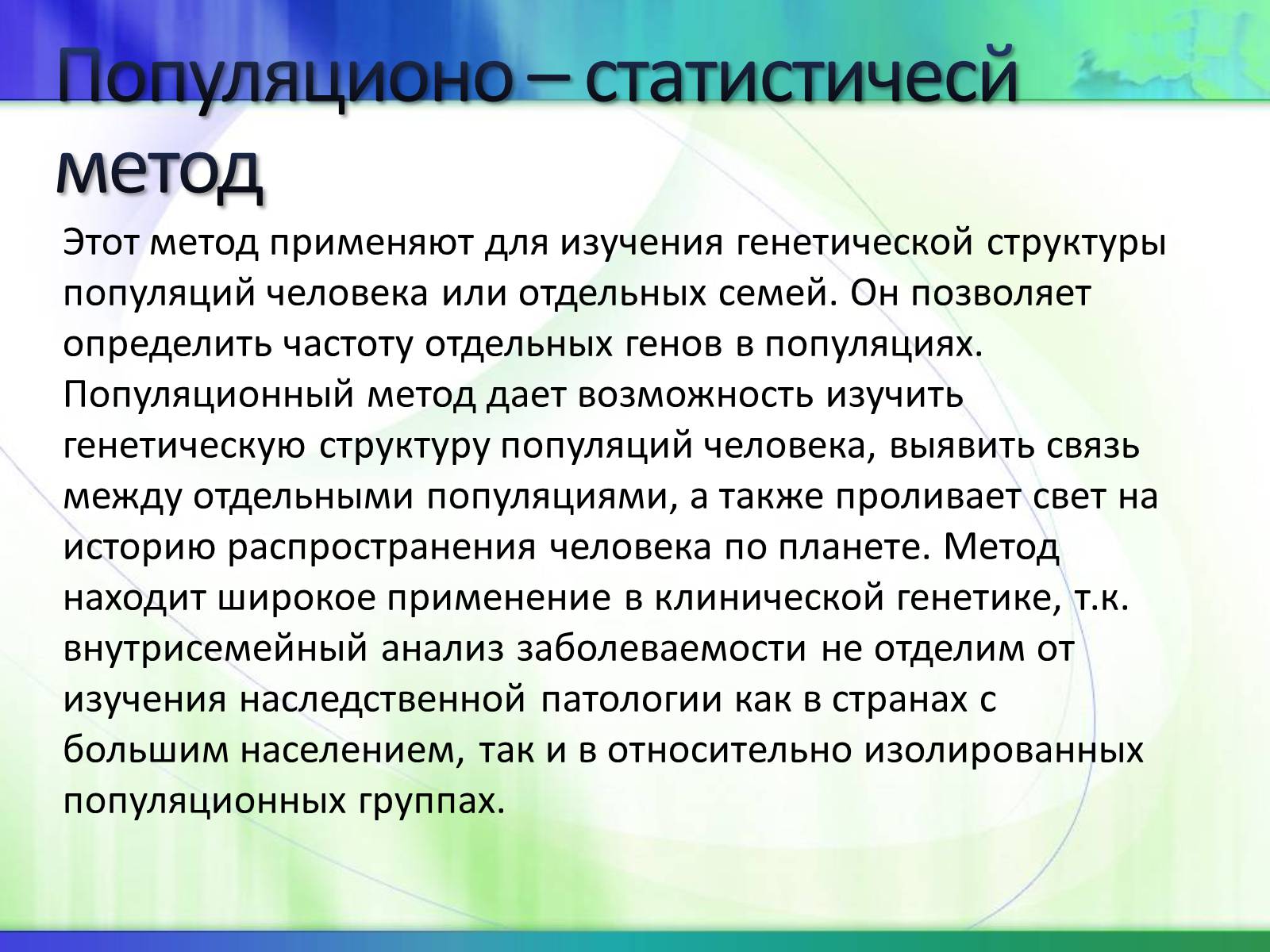 Популяционо – статистичесй метод

Этот метод применяют для изучения генетической структуры популяций человека или отдельных семей. Он позволяет определить частоту отдельных генов в популяциях. Популяционный метод дает возможность изучить генетическую структуру популяций человека, выявить связь между отдельными популяциями, а также проливает свет на историю распространения человека по планете. Метод находит широкое применение в клинической генетике, т.к. внутрисемейный анализ заболеваемости не отделим от изучения наследственной патологии как в странах с большим населением, так и в относительно изолированных популяционных группах.